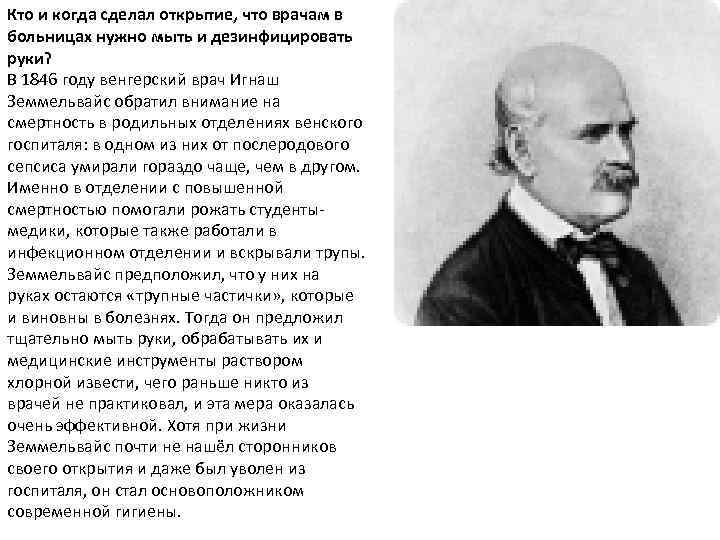 Кто и когда сделал открытие, что врачам в больницах нужно мыть и дезинфицировать руки?
В 1846 году венгерский врач Игнаш Земмельвайс обратил внимание на смертность в родильных отделениях венского госпиталя: в одном из них от послеродового сепсиса умирали гораздо чаще, чем в другом. Именно в отделении с повышенной смертностью помогали рожать студенты-медики, которые также работали в инфекционном отделении и вскрывали трупы. Земмельвайс предположил, что у них на руках остаются «трупные частички», которые и виновны в болезнях. Тогда он предложил тщательно мыть руки, обрабатывать их и медицинские инструменты раствором хлорной извести, чего раньше никто из врачей не практиковал, и эта мера оказалась очень эффективной. Хотя при жизни Земмельвайс почти не нашёл сторонников своего открытия и даже был уволен из госпиталя, он стал основоположником современной гигиены.